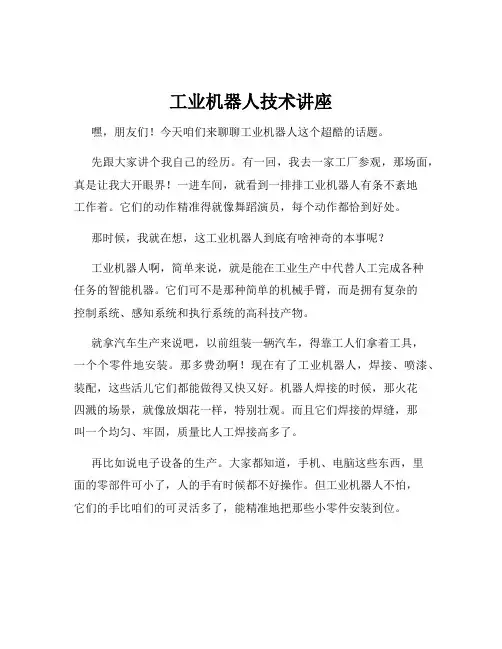 工业机器人技术讲座

嘿，朋友们！今天咱们来聊聊工业机器人这个超酷的话题。

先跟大家讲个我自己的经历。有一回，我去一家工厂参观，那场面，真是让我大开眼界！一进车间，就看到一排排工业机器人有条不紊地工作着。它们的动作精准得就像舞蹈演员，每个动作都恰到好处。

那时候，我就在想，这工业机器人到底有啥神奇的本事呢？

工业机器人啊，简单来说，就是能在工业生产中代替人工完成各种任务的智能机器。它们可不是那种简单的机械手臂，而是拥有复杂的控制系统、感知系统和执行系统的高科技产物。

就拿汽车生产来说吧，以前组装一辆汽车，得靠工人们拿着工具，一个个零件地安装。那多费劲啊！现在有了工业机器人，焊接、喷漆、装配，这些活儿它们都能做得又快又好。机器人焊接的时候，那火花四溅的场景，就像放烟花一样，特别壮观。而且它们焊接的焊缝，那叫一个均匀、牢固，质量比人工焊接高多了。

再比如说电子设备的生产。大家都知道，手机、电脑这些东西，里面的零部件可小了，人的手有时候都不好操作。但工业机器人不怕，它们的手比咱们的可灵活多了，能精准地把那些小零件安装到位。